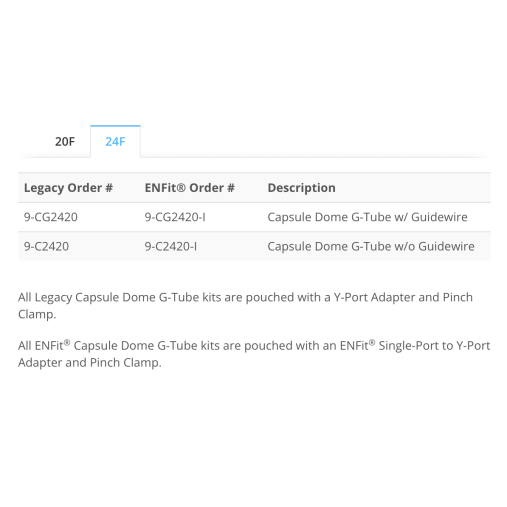 20F 24F

| Legacy Order # | ENFit® Order # | Description |
|---|---|---|
| 9-CG2420 | 9-CG2420-I | Capsule Dome G-Tube w/ Guidewire |
| 9-C2420 | 9-C2420-I | Capsule Dome G-Tube w/o Guidewire |

All Legacy Capsule Dome G-Tube kits are pouched with a Y-Port Adapter and Pinch Clamp.

All ENFit® Capsule Dome G-Tube kits are pouched with an ENFit® Single-Port to Y-Port Adapter and Pinch Clamp.